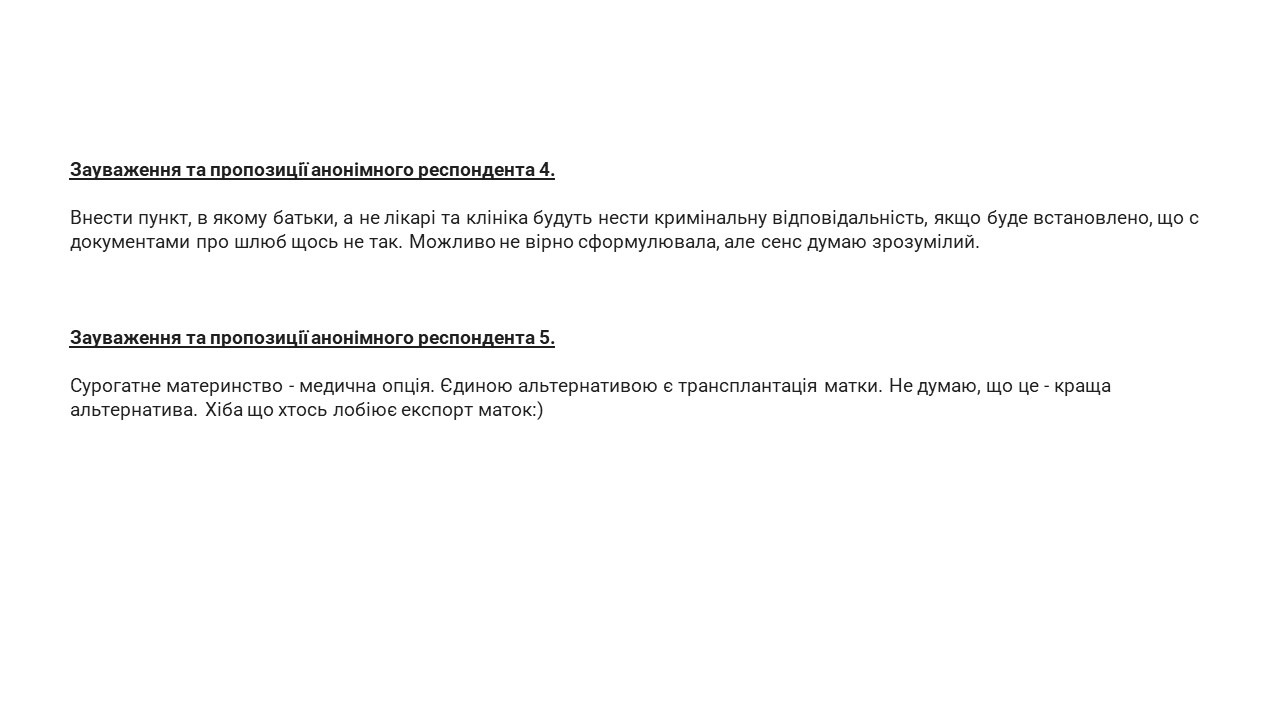 Зауваження та пропозиції анонімного респондента 4.

Внести пункт, в якому батьки, а не лікарі та клініка будуть нести кримінальну відповідальність, якщо буде встановлено, що с документами про шлюб щось не так. Можливо не вірно сформулювала, але сенс думаю зрозумілий.

Зауваження та пропозиції анонімного респондента 5.

Сурогатне материнство - медична опція. Єдиною альтернативою є трансплантація матки. Не думаю, що це - краща альтернатива. Хіба що хтось лобіює експорт маток:)